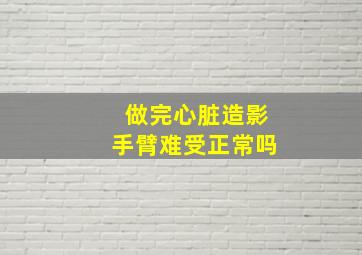 做完心脏造影
手臂难受正常吗